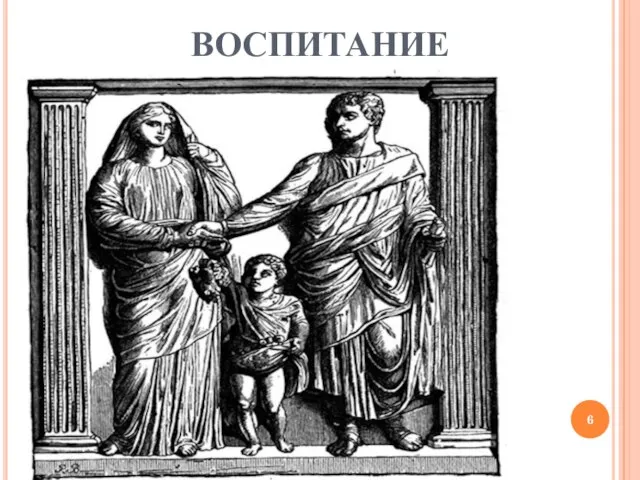 ВОСПИТАНИЕ

6